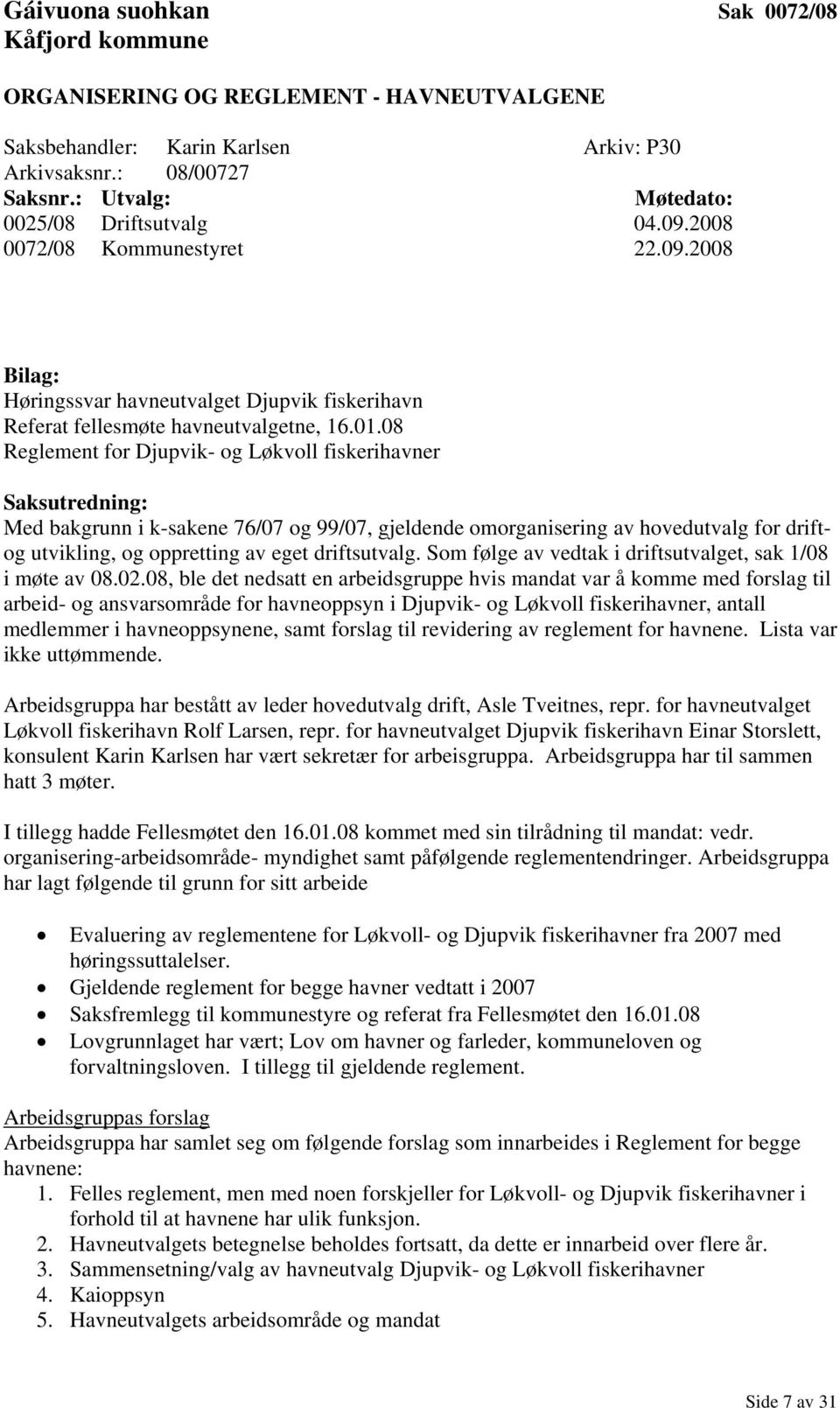 Gáivuona suohkan Sak 0072/08
Kåfjord kommune

ORGANISERING OG REGLEMENT - HAVNEUTVALGENE

Saksbehandler: Karin Karlsen Arkiv: P30
Arkivsaksnr.: 08/00727

| Saksnr.: | Utvalg: | Møtedato: |
|---|---|---|
| 0025/08 | Driftsutvalg | 04.09.2008 |
| 0072/08 | Kommunestyret | 22.09.2008 |

Bilag:
Høringssvar havneutvalget Djupvik fiskerihavn
Referat fellesmøte havneutvalgetne, 16.01.08
Reglement for Djupvik- og Løkvoll fiskerihavner

Saksutredning:
Med bakgrunn i k-sakene 76/07 og 99/07, gjeldende omorganisering av hovedutvalg for drift- og utvikling, og oppretting av eget driftsutvalg. Som følge av vedtak i driftsutvalget, sak 1/08 i møte av 08.02.08, ble det nedsatt en arbeidsgruppe hvis mandat var å komme med forslag til arbeid- og ansvarsområde for havneoppsyn i Djupvik- og Løkvoll fiskerihavner, antall medlemmer i havneoppsynene, samt forslag til revidering av reglement for havnene. Lista var ikke uttømmende.

Arbeidsgruppa har bestått av leder hovedutvalg drift, Asle Tveitnes, repr. for havneutvalget Løkvoll fiskerihavn Rolf Larsen, repr. for havneutvalget Djupvik fiskerihavn Einar Storslett, konsulent Karin Karlsen har vært sekretær for arbeisgruppa. Arbeidsgruppa har til sammen hatt 3 møter.

I tillegg hadde Fellesmøtet den 16.01.08 kommet med sin tilrådning til mandat: vedr. organisering-arbeidsområde- myndighet samt påfølgende reglementendringer. Arbeidsgruppa har lagt følgende til grunn for sitt arbeide

• Evaluering av reglementene for Løkvoll- og Djupvik fiskerihavner fra 2007 med høringssuttalelser.
• Gjeldende reglement for begge havner vedtatt i 2007
• Saksfremlegg til kommunestyre og referat fra Fellesmøtet den 16.01.08
• Lovgrunnlaget har vært; Lov om havner og farleder, kommuneloven og forvaltningsloven. I tillegg til gjeldende reglement.

Arbeidsgruppas forslag
Arbeidsgruppa har samlet seg om følgende forslag som innarbeides i Reglement for begge havnene:
1. Felles reglement, men med noen forskjeller for Løkvoll- og Djupvik fiskerihavner i forhold til at havnene har ulik funksjon.
2. Havneutvalgets betegnelse beholdes fortsatt, da dette er innarbeid over flere år.
3. Sammensetning/valg av havneutvalg Djupvik- og Løkvoll fiskerihavner
4. Kaioppsyn
5. Havneutvalgets arbeidsområde og mandat

Side 7 av 31